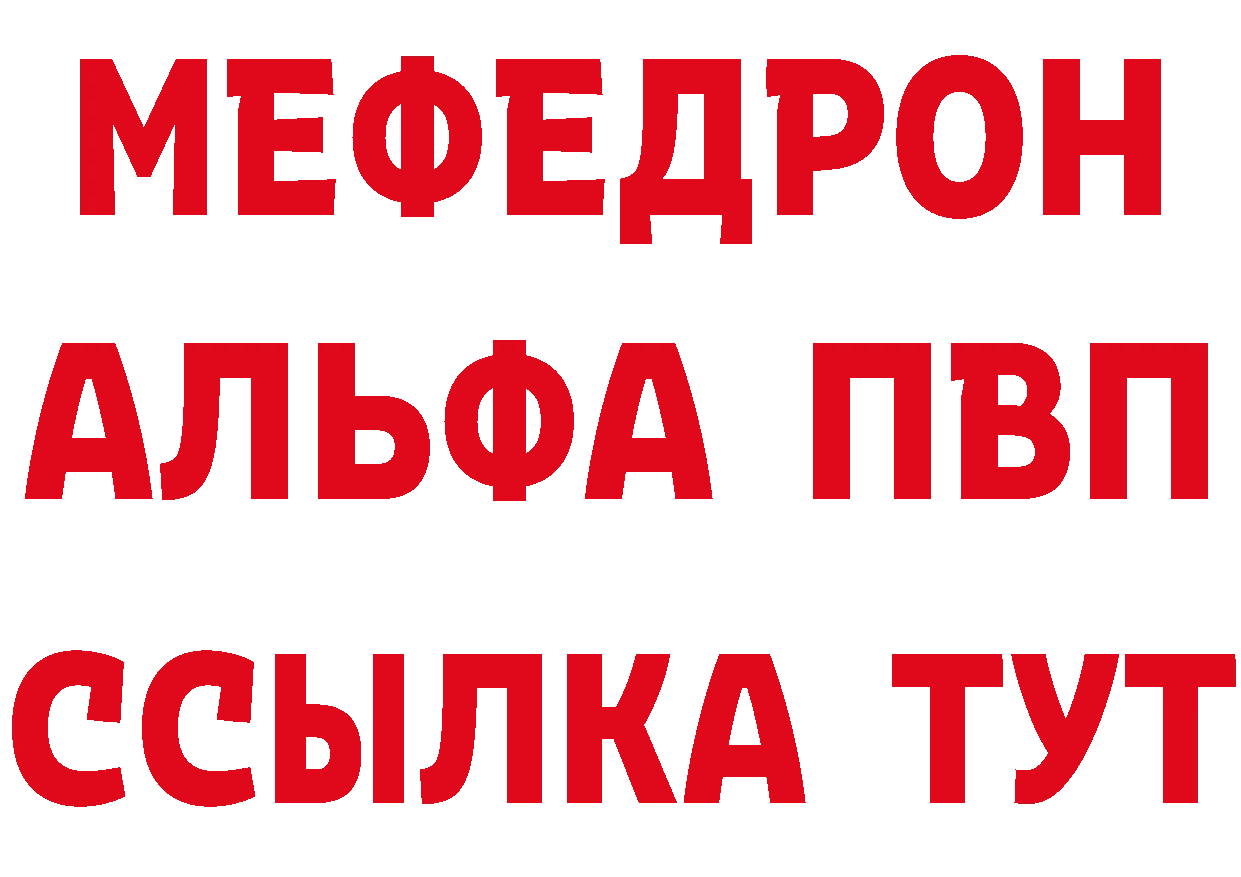 МЕФЕДРОН
АЛЬФА ПВП
ССЫЛКА ТУТ